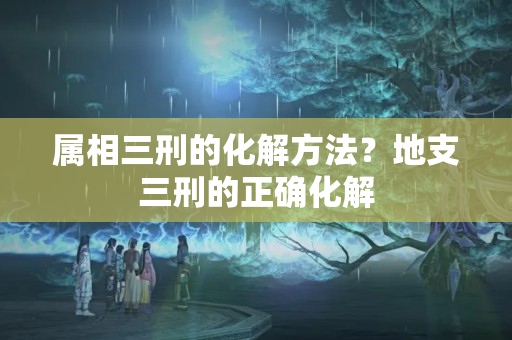 属相三刑的化解方法？地支三刑的正确化解